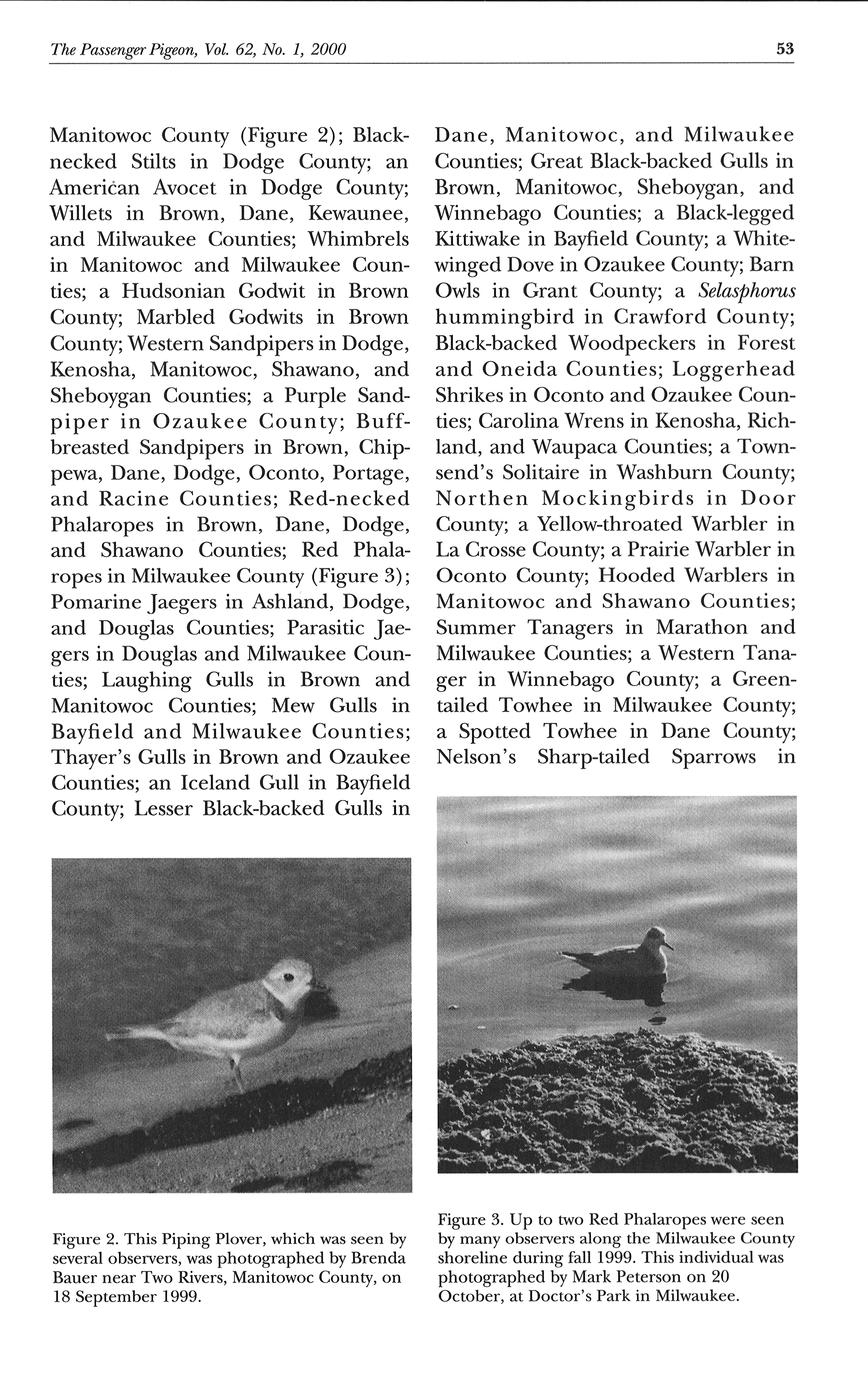 The Passenger Pigeon, Vol. 62, No. 1, 2000

53

Manitowoc County (Figure 2); Black-necked Stilts in Dodge County; an American Avocet in Dodge County; Willets in Brown, Dane, Kewaunee, and Milwaukee Counties; Whimbrels in Manitowoc and Milwaukee Counties; a Hudsonian Godwit in Brown County; Marbled Godwits in Brown County; Western Sandpipers in Dodge, Kenosha, Manitowoc, Shawano, and Sheboygan Counties; a Purple Sandpiper in Ozaukee County; Buff-breasted Sandpipers in Brown, Chippewa, Dane, Dodge, Oconto, Portage, and Racine Counties; Red-necked Phalaropes in Brown, Dane, Dodge, and Shawano Counties; Red Phalaropes in Milwaukee County (Figure 3); Pomarine Jaegers in Ashland, Dodge, and Douglas Counties; Parasitic Jaegers in Douglas and Milwaukee Counties; Laughing Gulls in Brown and Manitowoc Counties; Mew Gulls in Bayfield and Milwaukee Counties; Thayer's Gulls in Brown and Ozaukee Counties; an Iceland Gull in Bayfield County; Lesser Black-backed Gulls in Dane, Manitowoc, and Milwaukee Counties; Great Black-backed Gulls in Brown, Manitowoc, Sheboygan, and Winnebago Counties; a Black-legged Kittiwake in Bayfield County; a White-winged Dove in Ozaukee County; Barn Owls in Grant County; a Selasphorus hummingbird in Crawford County; Black-backed Woodpeckers in Forest and Oneida Counties; Loggerhead Shrikes in Oconto and Ozaukee Counties; Carolina Wrens in Kenosha, Richland, and Waupaca Counties; a Townsend's Solitaire in Washburn County; Northen Mockingbirds in Door County; a Yellow-throated Warbler in La Crosse County; a Prairie Warbler in Oconto County; Hooded Warblers in Manitowoc and Shawano Counties; Summer Tanagers in Marathon and Milwaukee Counties; a Western Tanager in Winnebago County; a Green-tailed Towhee in Milwaukee County; a Spotted Towhee in Dane County; Nelson's Sharp-tailed Sparrows in

Figure 2. This Piping Plover, which was seen by several observers, was photographed by Brenda Bauer near Two Rivers, Manitowoc County, on 18 September 1999.

Figure 3. Up to two Red Phalaropes were seen by many observers along the Milwaukee County shoreline during fall 1999. This individual was photographed by Mark Peterson on 20 October, at Doctor's Park in Milwaukee.